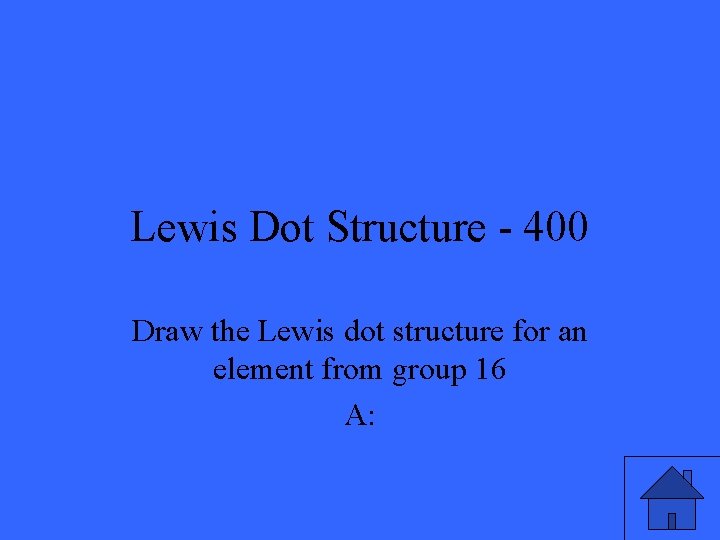 Lewis Dot Structure - 400

Draw the Lewis dot structure for an element from group 16

A: